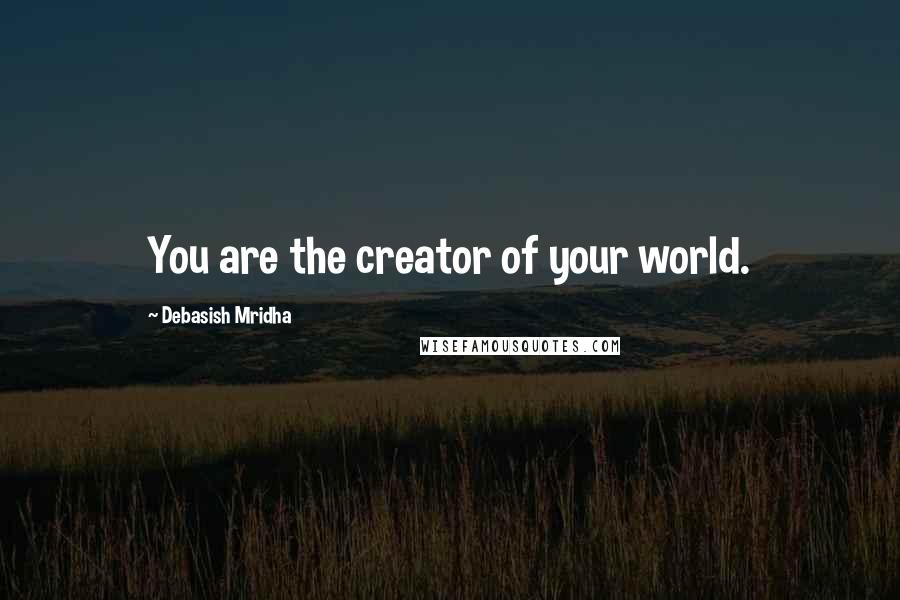 You are the creator of your world.

~ Debasish Mridha

WISEFAMOUSQUOTES.COM